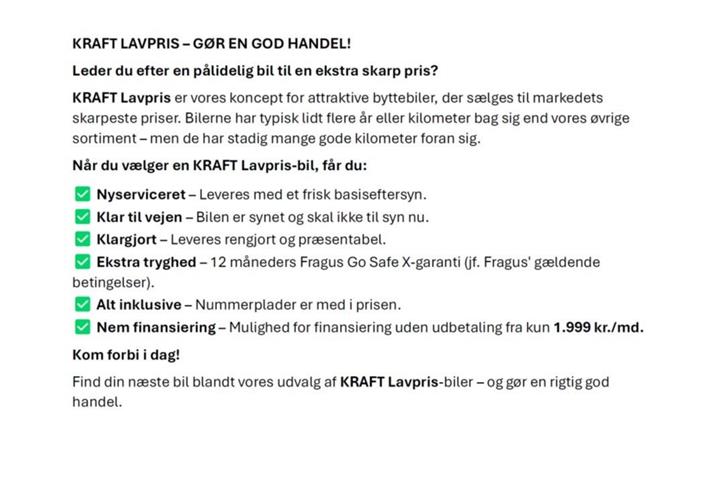 KRAFT LAVPRIS – GØR EN GOD HANDEL!

Leder du efter en pålidelig bil til en ekstra skarp pris?

KRAFT Lavpris er vores koncept for attraktive byttebiler, der sælges til markedets skarpeste priser. Bilerne har typisk lidt flere år eller kilometer bag sig end vores øvrige sortiment – men de har stadig mange gode kilometer foran sig.

Når du vælger en KRAFT Lavpris-bil, får du:

✅ Nyserviceret – Leveres med et frisk basiseftersyn.
✅ Klar til vejen – Bilen er synet og skal ikke til syn nu.
✅ Klargjort – Leveres rengjort og præsentabel.
✅ Ekstra tryghed – 12 måneders Fragus Go Safe X-garanti (jf. Fragus' gældende betingelser).
✅ Alt inklusive – Nummerplader er med i prisen.
✅ Nem finansiering – Mulighed for finansiering uden udbetaling fra kun 1.999 kr./md.

Kom forbi i dag!

Find din næste bil blandt vores udvalg af KRAFT Lavpris-biler – og gør en rigtig god handel.